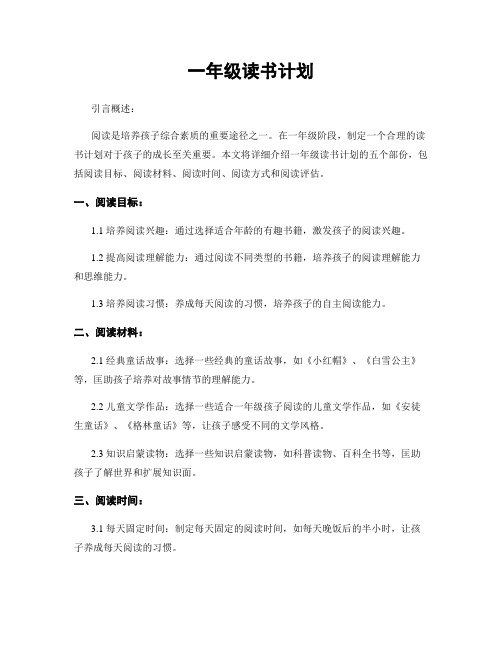 一年级读书计划

引言概述：

阅读是培养孩子综合素质的重要途径之一。在一年级阶段，制定一个合理的读书计划对于孩子的成长至关重要。本文将详细介绍一年级读书计划的五个部份，包括阅读目标、阅读材料、阅读时间、阅读方式和阅读评估。

一、阅读目标：

1.1 培养阅读兴趣：通过选择适合年龄的有趣书籍，激发孩子的阅读兴趣。

1.2 提高阅读理解能力：通过阅读不同类型的书籍，培养孩子的阅读理解能力和思维能力。

1.3 培养阅读习惯：养成每天阅读的习惯，培养孩子的自主阅读能力。

二、阅读材料：

2.1 经典童话故事：选择一些经典的童话故事，如《小红帽》、《白雪公主》等，匡助孩子培养对故事情节的理解能力。

2.2 儿童文学作品：选择一些适合一年级孩子阅读的儿童文学作品，如《安徒生童话》、《格林童话》等，让孩子感受不同的文学风格。

2.3 知识启蒙读物：选择一些知识启蒙读物，如科普读物、百科全书等，匡助孩子了解世界和扩展知识面。

三、阅读时间：

3.1 每天固定时间：制定每天固定的阅读时间，如每天晚饭后的半小时，让孩子养成每天阅读的习惯。